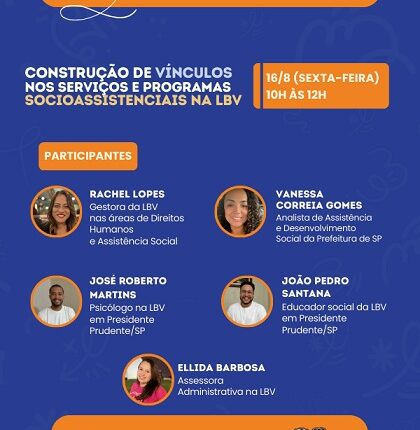 CONSTRUÇÃO DE VÍNCULOS NOS SERVIÇOS E PROGRAMAS SOCIOASSISTENCIAIS NA LBV

16/8 (SEXTA-FEIRA)
10H ÀS 12H

PARTICIPANTES

RACHEL LOPES
Gestora da LBV nas áreas de Direitos Humanos e Assistência Social

VANESSA CORREIA GOMES
Analista de Assistência e Desenvolvimento Social da Prefeitura de SP

JOSÉ ROBERTO MARTINS
Psicólogo na LBV em Presidente Prudente/SP

JOÃO PEDRO SANTANA
Educador social da LBV em Presidente Prudente/SP

ELLIDA BARBOSA
Assessora Administrativa na LBV